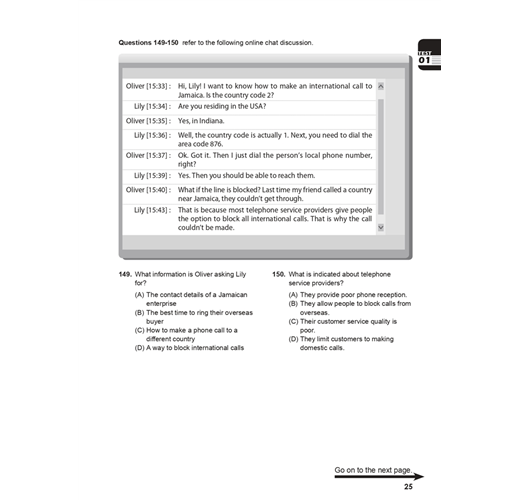 Questions 149-150 refer to the following online chat discussion.

TEST
01

| | |
|---|---|
| Oliver [15:33] : | Hi, Lily! I want to know how to make an international call to Jamaica. Is the country code 2? |
| Lily [15:34] : | Are you residing in the USA? |
| Oliver [15:35] : | Yes, in Indiana. |
| Lily [15:36] : | Well, the country code is actually 1. Next, you need to dial the area code 876. |
| Oliver [15:37] : | Ok. Got it. Then I just dial the person's local phone number, right? |
| Lily [15:39] : | Yes. Then you should be able to reach them. |
| Oliver [15:40] : | What if the line is blocked? Last time my friend called a country near Jamaica, they couldn't get through. |
| Lily [15:43] : | That is because most telephone service providers give people the option to block all international calls. That is why the call couldn't be made. |

149. What information is Oliver asking Lily for?
(A) The contact details of a Jamaican enterprise
(B) The best time to ring their overseas buyer
(C) How to make a phone call to a different country
(D) A way to block international calls

150. What is indicated about telephone service providers?
(A) They provide poor phone reception.
(B) They allow people to block calls from overseas.
(C) Their customer service quality is poor.
(D) They limit customers to making domestic calls.

Go on to the next page.

25